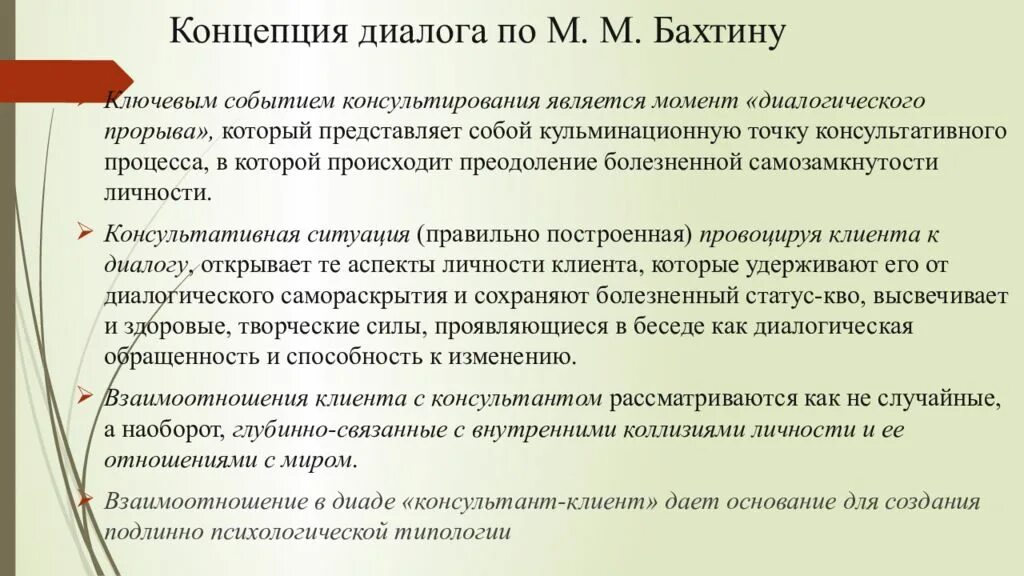 Концепция диалога по М. М. Бахтину

Ключевым событием консультирования является момент «диалогического прорыва», который представляет собой кульминационную точку консультативного процесса, в которой происходит преодоление болезненной самозамкнутости личности.

Консультативная ситуация (правильно построенная) провоцируя клиента к диалогу, открывает те аспекты личности клиента, которые удерживают его от диалогического самораскрытия и сохраняют болезненный статус-кво, высвечивает и здоровые, творческие силы, проявляющиеся в беседе как диалогическая обращенность и способность к изменению.

Взаимоотношения клиента с консультантом рассматриваются как не случайные, а наоборот, глубинно-связанные с внутренними коллизиями личности и ее отношениями с миром.

Взаимоотношение в диаде «консультант-клиент» дает основание для создания подлинно психологической типологии